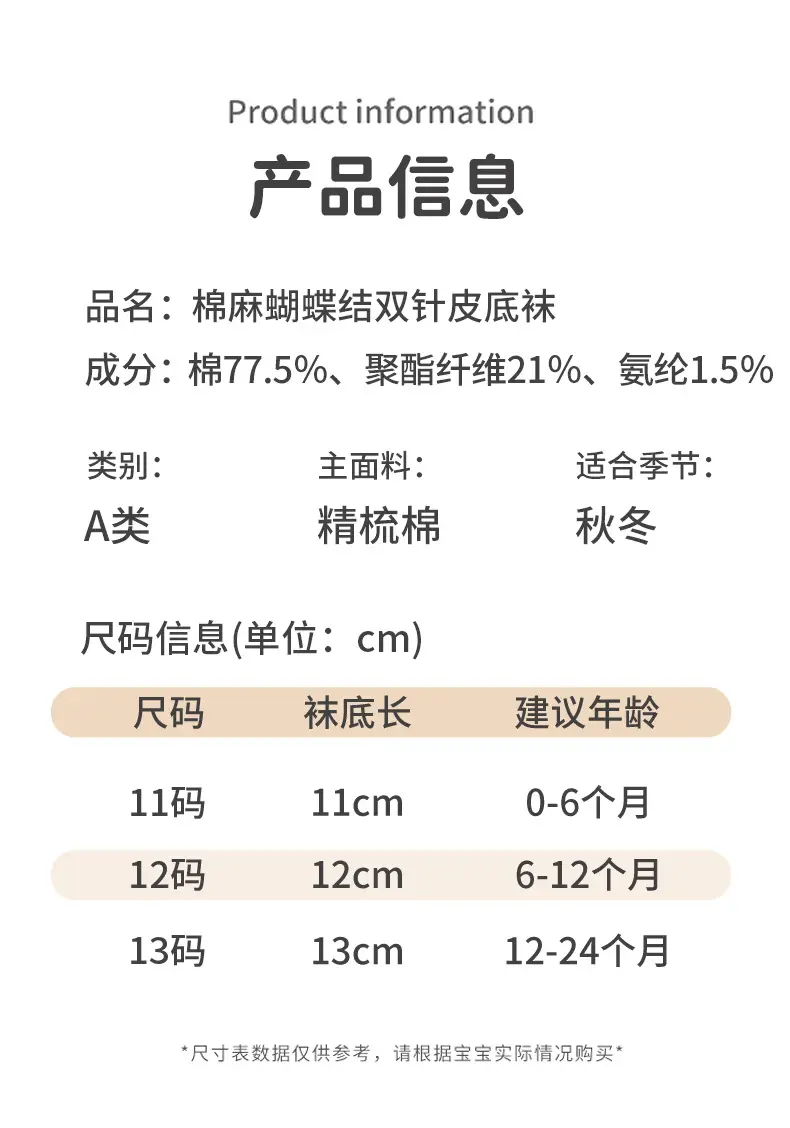 Product information

产品信息

品名：棉麻蝴蝶结双针皮底袜

成分：棉77.5%、聚酯纤维21%、氨纶1.5%

类别：
A类

主面料：
精梳棉

适合季节：
秋冬

尺码信息(单位：cm)

| 尺码 | 袜底长 | 建议年龄 |
|---|---|---|
| 11码 | 11cm | 0-6个月 |
| 12码 | 12cm | 6-12个月 |
| 13码 | 13cm | 12-24个月 |

*尺寸表数据仅供参考，请根据宝宝实际情况购买*